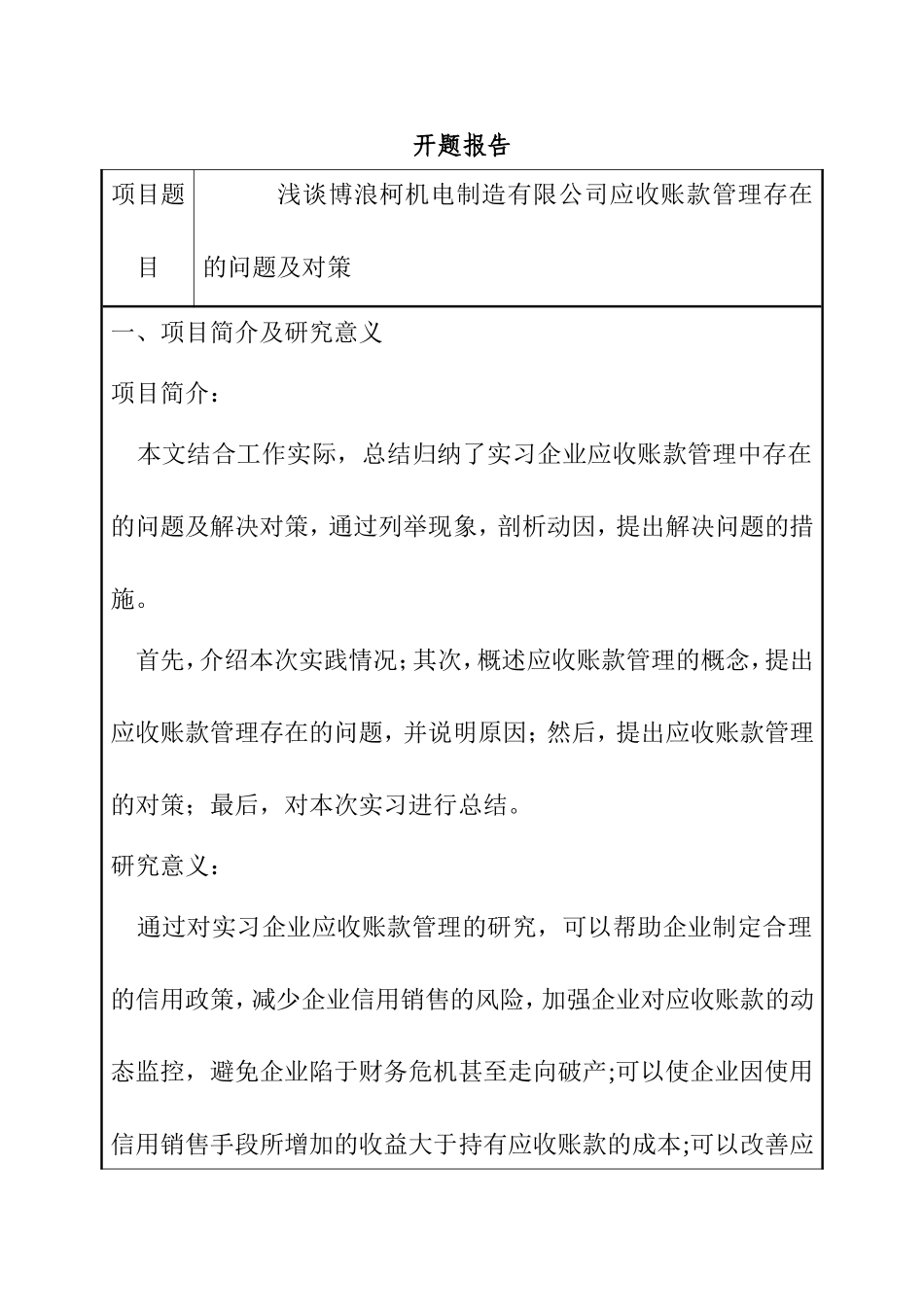 开题报告

| 项目题目 | 浅谈博浪柯机电制造有限公司应收账款管理存在的问题及对策 |
|---|---|

一、项目简介及研究意义

项目简介：

本文结合工作实际，总结归纳了实习企业应收账款管理中存在的问题及解决对策，通过列举现象，剖析动因，提出解决问题的措施。

首先，介绍本次实践情况；其次，概述应收账款管理的概念，提出应收账款管理存在的问题，并说明原因；然后，提出应收账款管理的对策；最后，对本次实习进行总结。

研究意义：

通过对实习企业应收账款管理的研究，可以帮助企业制定合理的信用政策，减少企业信用销售的风险，加强企业对应收账款的动态监控，避免企业陷于财务危机甚至走向破产;可以使企业因使用信用销售手段所增加的收益大于持有应收账款的成本;可以改善应